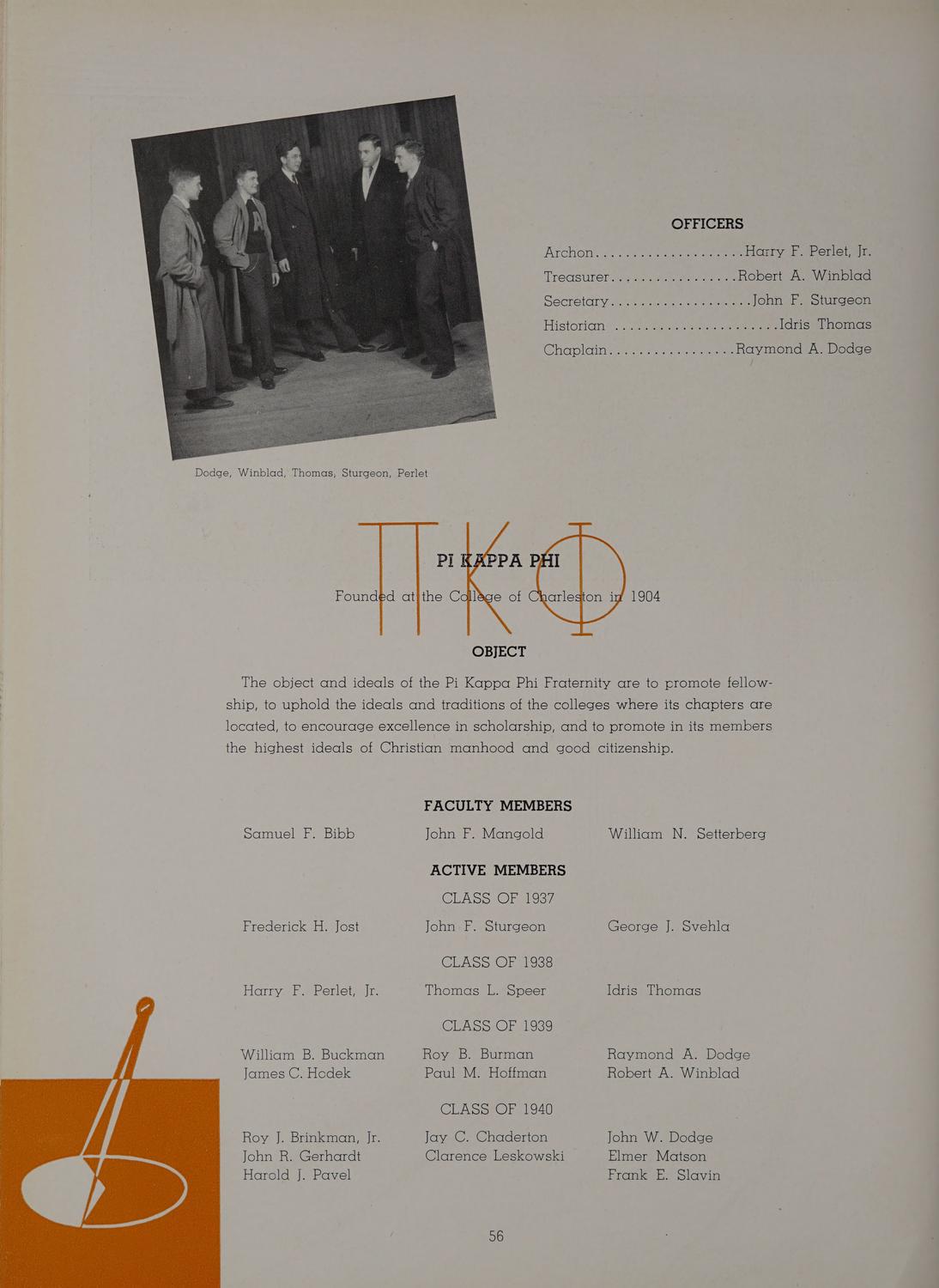 OFFICERS

Archon Harry F. Perlet, Jr.
Treasurer Robert A. Winblad
Secretary John F. Sturgeon
Historian Idris Thomas
Chaplain Raymond A. Dodge

Dodge, Winblad, Thomas, Sturgeon, Perlet

ΠΚΦ

PI KAPPA PHI

Founded at the College of Charleston in 1904

OBJECT

The object and ideals of the Pi Kappa Phi Fraternity are to promote fellowship, to uphold the ideals and traditions of the colleges where its chapters are located, to encourage excellence in scholarship, and to promote in its members the highest ideals of Christian manhood and good citizenship.

FACULTY MEMBERS

Samuel F. Bibb John F. Mangold William N. Setterberg

ACTIVE MEMBERS

CLASS OF 1937

Frederick H. Jost John F. Sturgeon George J. Svehla

CLASS OF 1938

Harry F. Perlet, Jr. Thomas L. Speer Idris Thomas

CLASS OF 1939

William B. Buckman
James C. Hodek

Roy B. Burman
Paul M. Hoffman

Raymond A. Dodge
Robert A. Winblad

CLASS OF 1940

Roy J. Brinkman, Jr.
John R. Gerhardt
Harold J. Pavel

Jay C. Chaderton
Clarence Leskowski

John W. Dodge
Elmer Matson
Frank E. Slavin

56